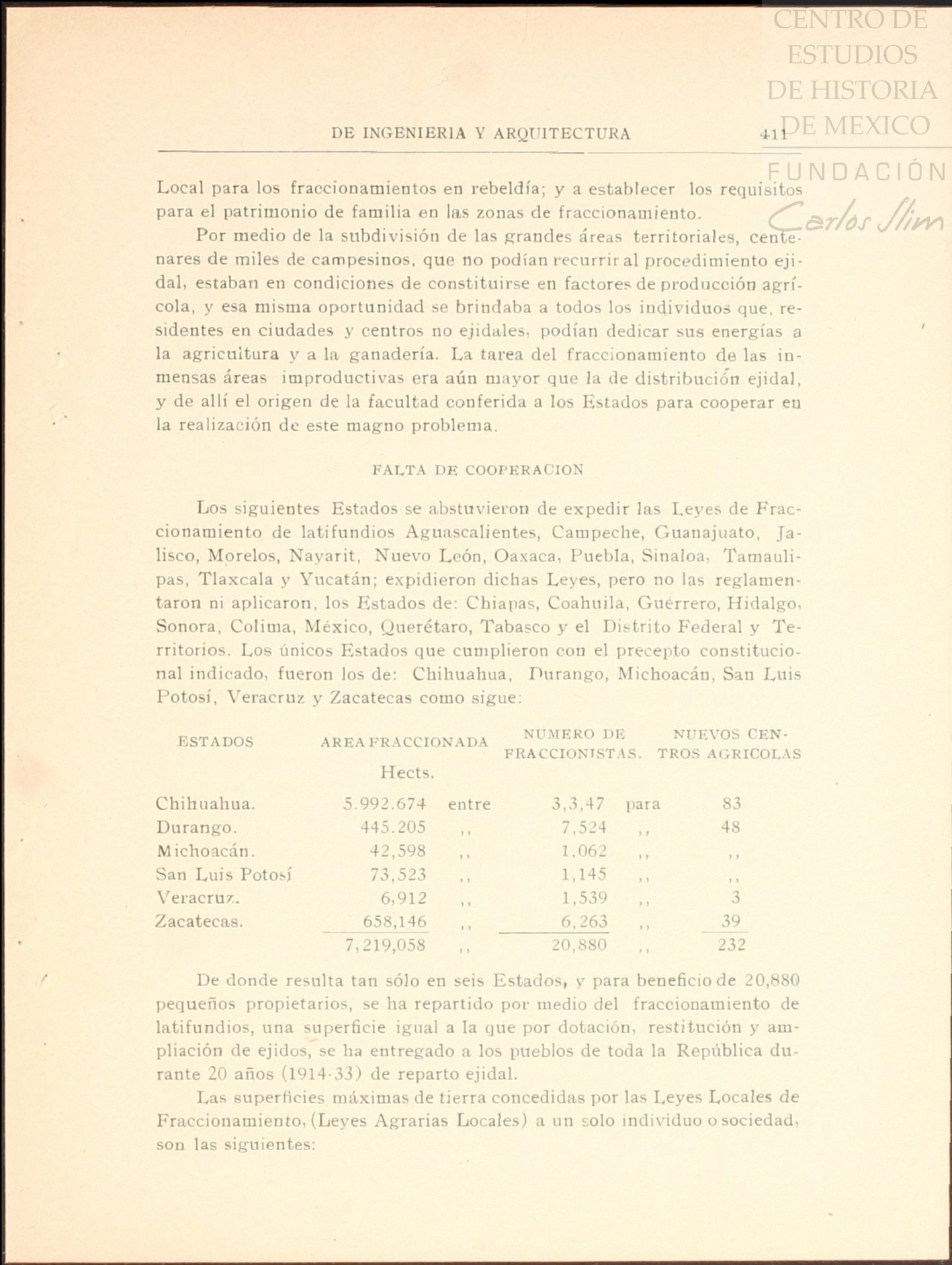 CENTRO DE ESTUDIOS DE HISTORIA DE MEXICO

FUNDACIÓN Carlos Slim

DE INGENIERIA Y ARQUITECTURA 411

Local para los fraccionamientos en rebeldía; y a establecer los requisitos para el patrimonio de familia en las zonas de fraccionamiento.

Por medio de la subdivisión de las grandes áreas territoriales, centenares de miles de campesinos, que no podían recurrir al procedimiento ejidal, estaban en condiciones de constituirse en factores de producción agrícola, y esa misma oportunidad se brindaba a todos los individuos que, residentes en ciudades y centros no ejidales, podían dedicar sus energías a la agricultura y a la ganadería. La tarea del fraccionamiento de las inmensas áreas improductivas era aún mayor que la de distribución ejidal, y de allí el origen de la facultad conferida a los Estados para cooperar en la realización de este magno problema.

FALTA DE COOPERACION

Los siguientes Estados se abstuvieron de expedir las Leyes de Fraccionamiento de latifundios Aguascalientes, Campeche, Guanajuato, Jalisco, Morelos, Nayarit, Nuevo León, Oaxaca, Puebla, Sinaloa, Tamaulipas, Tlaxcala y Yucatán; expidieron dichas Leyes, pero no las reglamentaron ni aplicaron, los Estados de: Chiapas, Coahuila, Guerrero, Hidalgo, Sonora, Colima, México, Querétaro, Tabasco y el Distrito Federal y Territorios. Los únicos Estados que cumplieron con el precepto constitucional indicado, fueron los de: Chihuahua, Durango, Michoacán, San Luis Potosí, Veracruz y Zacatecas como sigue:

| ESTADOS | AREA FRACCIONADA Hects. | | NUMERO DE FRACCIONISTAS. | | NUEVOS CENTROS AGRICOLAS |
|---|---|---|---|---|---|
| Chihuahua. | 5.992.674 | entre | 3,3,47 | para | 83 |
| Durango. | 445.205 | ,, | 7,524 | ,, | 48 |
| Michoacán. | 42,598 | ,, | 1,062 | ,, | ,, |
| San Luis Potosí | 73,523 | ,, | 1,145 | ,, | ,, |
| Veracruz. | 6,912 | ,, | 1,539 | ,, | 3 |
| Zacatecas. | 658,146 | ,, | 6,263 | ,, | 39 |
| | 7,219,058 | ,, | 20,880 | ,, | 232 |

De donde resulta tan sólo en seis Estados, y para beneficio de 20,880 pequeños propietarios, se ha repartido por medio del fraccionamiento de latifundios, una superficie igual a la que por dotación, restitución y ampliación de ejidos, se ha entregado a los pueblos de toda la República durante 20 años (1914-33) de reparto ejidal.

Las superficies máximas de tierra concedidas por las Leyes Locales de Fraccionamiento, (Leyes Agrarias Locales) a un solo individuo o sociedad, son las siguientes: